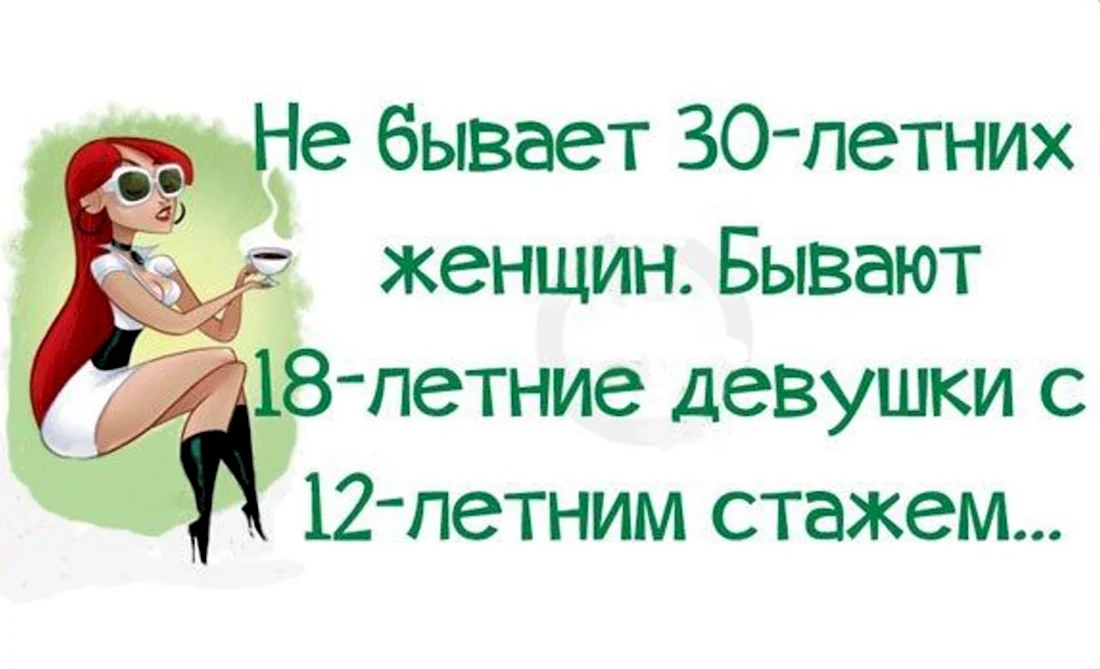 Не бывает 30-летних женщин. Бывают 18-летние девушки с 12-летним стажем...